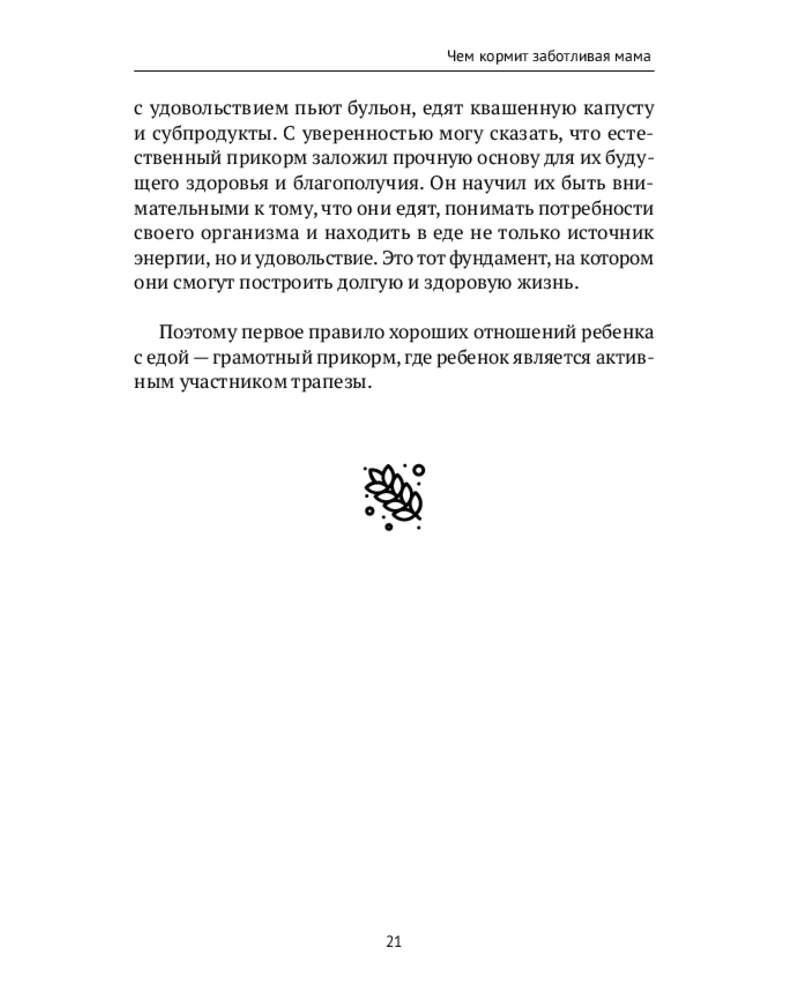 Чем кормит заботливая мама

с удовольствием пьют бульон, едят квашенную капусту и субпродукты. С уверенностью могу сказать, что естественный прикорм заложил прочную основу для их будущего здоровья и благополучия. Он научил их быть внимательными к тому, что они едят, понимать потребности своего организма и находить в еде не только источник энергии, но и удовольствие. Это тот фундамент, на котором они смогут построить долгую и здоровую жизнь.

Поэтому первое правило хороших отношений ребенка с едой — грамотный прикорм, где ребенок является активным участником трапезы.

21